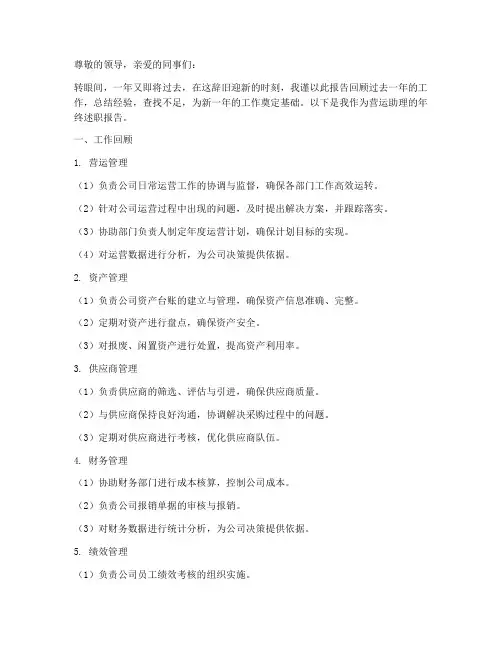 尊敬的领导，亲爱的同事们：

转眼间，一年又即将过去，在这辞旧迎新的时刻，我谨以此报告回顾过去一年的工作，总结经验，查找不足，为新一年的工作奠定基础。以下是我作为营运助理的年终述职报告。

一、工作回顾

1. 营运管理

（1）负责公司日常运营工作的协调与监督，确保各部门工作高效运转。

（2）针对公司运营过程中出现的问题，及时提出解决方案，并跟踪落实。

（3）协助部门负责人制定年度运营计划，确保计划目标的实现。

（4）对运营数据进行分析，为公司决策提供依据。

2. 资产管理

（1）负责公司资产台账的建立与管理，确保资产信息准确、完整。

（2）定期对资产进行盘点，确保资产安全。

（3）对报废、闲置资产进行处置，提高资产利用率。

3. 供应商管理

（1）负责供应商的筛选、评估与引进，确保供应商质量。

（2）与供应商保持良好沟通，协调解决采购过程中的问题。

（3）定期对供应商进行考核，优化供应商队伍。

4. 财务管理

（1）协助财务部门进行成本核算，控制公司成本。

（2）负责公司报销单据的审核与报销。

（3）对财务数据进行统计分析，为公司决策提供依据。

5. 绩效管理

（1）负责公司员工绩效考核的组织实施。